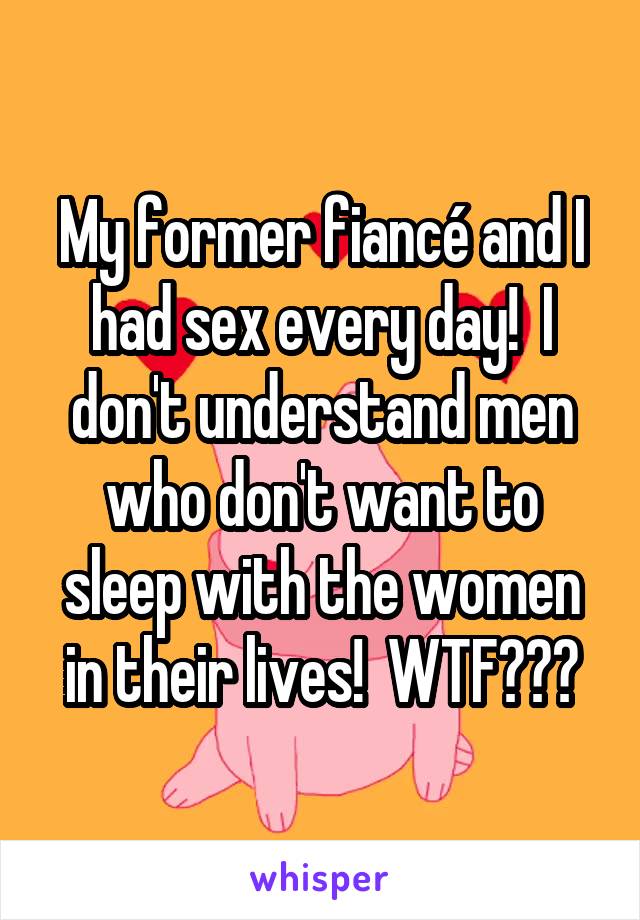 My former fiancé and I had sex every day!  I don't understand men who don't want to sleep with the women in their lives!  WTF???

whisper